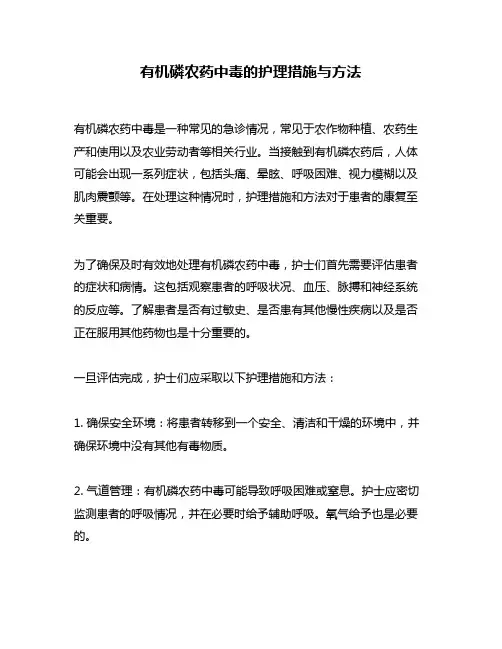 有机磷农药中毒的护理措施与方法

有机磷农药中毒是一种常见的急诊情况，常见于农作物种植、农药生产和使用以及农业劳动者等相关行业。当接触到有机磷农药后，人体可能会出现一系列症状，包括头痛、晕眩、呼吸困难、视力模糊以及肌肉震颤等。在处理这种情况时，护理措施和方法对于患者的康复至关重要。

为了确保及时有效地处理有机磷农药中毒，护士们首先需要评估患者的症状和病情。这包括观察患者的呼吸状况、血压、脉搏和神经系统的反应等。了解患者是否有过敏史、是否患有其他慢性疾病以及是否正在服用其他药物也是十分重要的。

一旦评估完成，护士们应采取以下护理措施和方法：

1. 确保安全环境：将患者转移到一个安全、清洁和干燥的环境中，并确保环境中没有其他有毒物质。

2. 气道管理：有机磷农药中毒可能导致呼吸困难或窒息。护士应密切监测患者的呼吸情况，并在必要时给予辅助呼吸。氧气给予也是必要的。